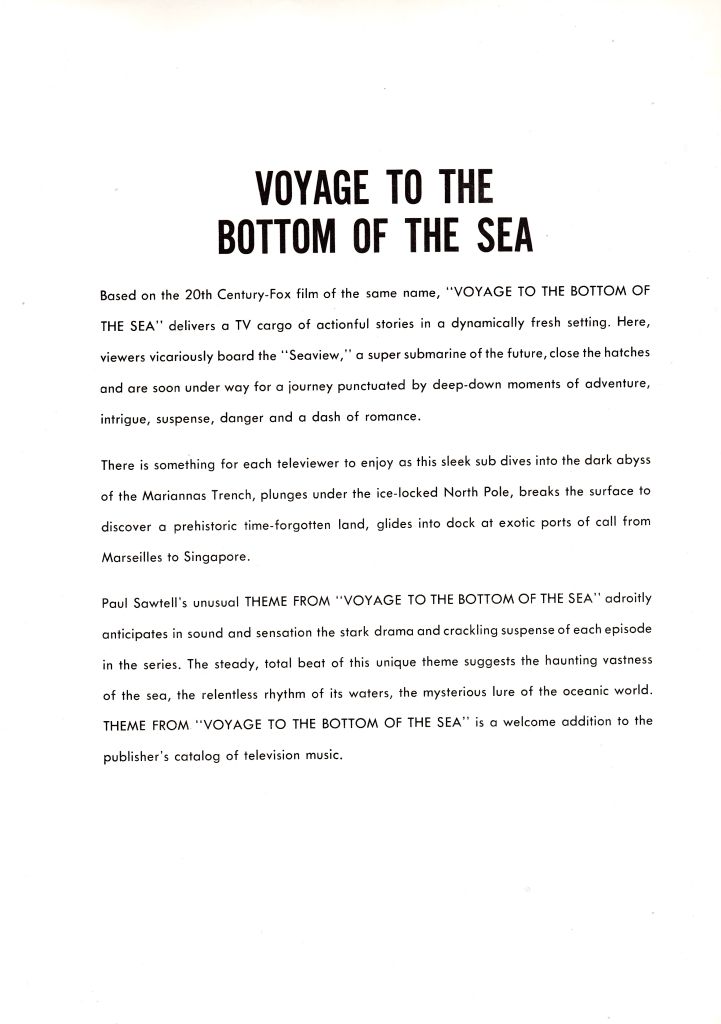 VOYAGE TO THE BOTTOM OF THE SEA

Based on the 20th Century-Fox film of the same name, "VOYAGE TO THE BOTTOM OF THE SEA" delivers a TV cargo of actionful stories in a dynamically fresh setting. Here, viewers vicariously board the "Seaview," a super submarine of the future, close the hatches and are soon under way for a journey punctuated by deep-down moments of adventure, intrigue, suspense, danger and a dash of romance.

There is something for each televiewer to enjoy as this sleek sub dives into the dark abyss of the Mariannas Trench, plunges under the ice-locked North Pole, breaks the surface to discover a prehistoric time-forgotten land, glides into dock at exotic ports of call from Marseilles to Singapore.

Paul Sawtell's unusual THEME FROM "VOYAGE TO THE BOTTOM OF THE SEA" adroitly anticipates in sound and sensation the stark drama and crackling suspense of each episode in the series. The steady, total beat of this unique theme suggests the haunting vastness of the sea, the relentless rhythm of its waters, the mysterious lure of the oceanic world. THEME FROM "VOYAGE TO THE BOTTOM OF THE SEA" is a welcome addition to the publisher's catalog of television music.